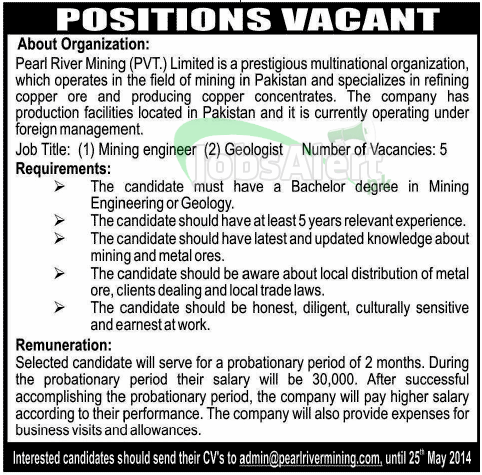 POSITIONS VACANT

About Organization:

Pearl River Mining (PVT.) Limited is a prestigious multinational organization, which operates in the field of mining in Pakistan and specializes in refining copper ore and producing copper concentrates. The company has production facilities located in Pakistan and it is currently operating under foreign management.

Job Title: (1) Mining engineer (2) Geologist Number of Vacancies: 5

JobsAlert.pk

Requirements:

➢ The candidate must have a Bachelor degree in Mining Engineering or Geology.

➢ The candidate should have at least 5 years relevant experience.

➢ The candidate should have latest and updated knowledge about mining and metal ores.

➢ The candidate should be aware about local distribution of metal ore, clients dealing and local trade laws.

➢ The candidate should be honest, diligent, culturally sensitive and earnest at work.

Remuneration:

Selected candidate will serve for a probationary period of 2 months. During the probationary period their salary will be 30,000. After successful accomplishing the probationary period, the company will pay higher salary according to their performance. The company will also provide expenses for business visits and allowances.

Interested candidates should send their CV's to admin@pearlrivermining.com, until 25$^{th}$ May 2014